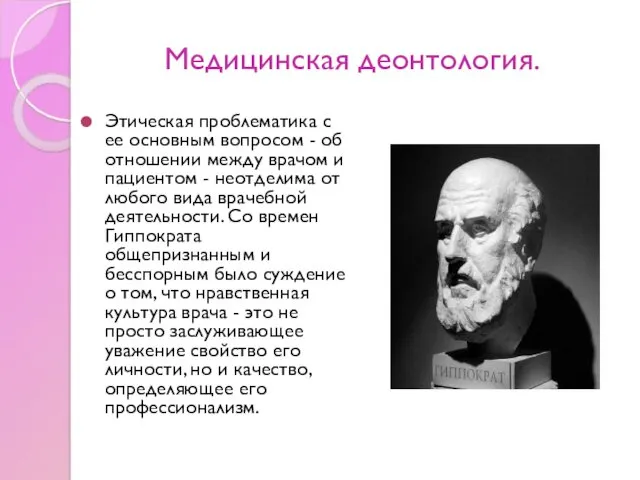 Медицинская деонтология.

Этическая проблематика с ее основным вопросом - об отношении между врачом и пациентом - неотделима от любого вида врачебной деятельности. Со времен Гиппократа общепризнанным и бесспорным было суждение о том, что нравственная культура врача - это не просто заслуживающее уважение свойство его личности, но и качество, определяющее его профессионализм.

ГИППОКРАТ